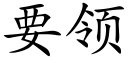 要领